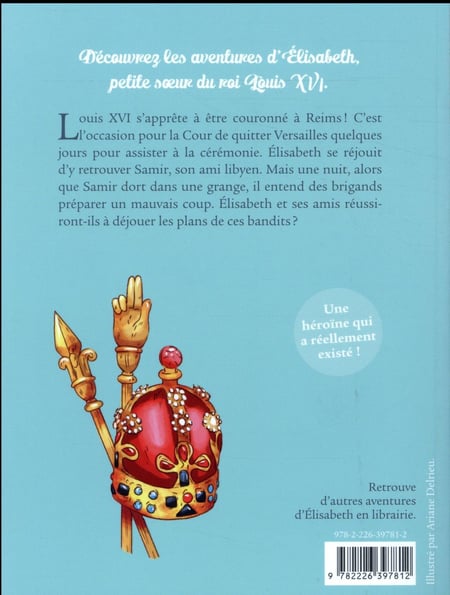 Découvrez les aventures d'Élisabeth, petite sœur du roi Louis XVI.

Louis XVI s'apprête à être couronné à Reims ! C'est l'occasion pour la Cour de quitter Versailles quelques jours pour assister à la cérémonie. Élisabeth se réjouit d'y retrouver Samir, son ami libyen. Mais une nuit, alors que Samir dort dans une grange, il entend des brigands préparer un mauvais coup. Élisabeth et ses amis réussiront-ils à déjouer les plans de ces bandits ?

Une héroïne qui a réellement existé !

Retrouve d'autres aventures d'Élisabeth en librairie.

978-2-226-39781-2

9 782226 397812

Illustré par Ariane Delrieu.